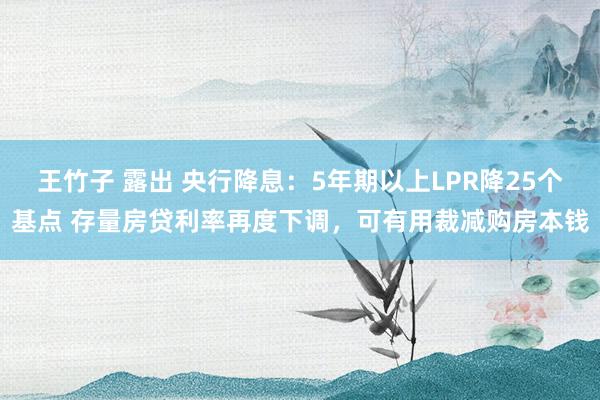 王竹子 露出 央行降息：5年期以上LPR降25个基点 存量房贷利率再度下调，可有用裁减购房本钱